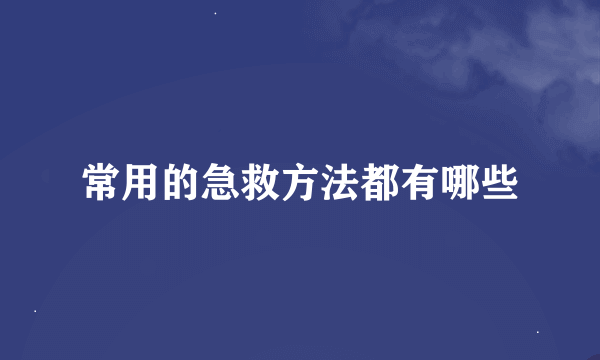 常用的急救方法都有哪些